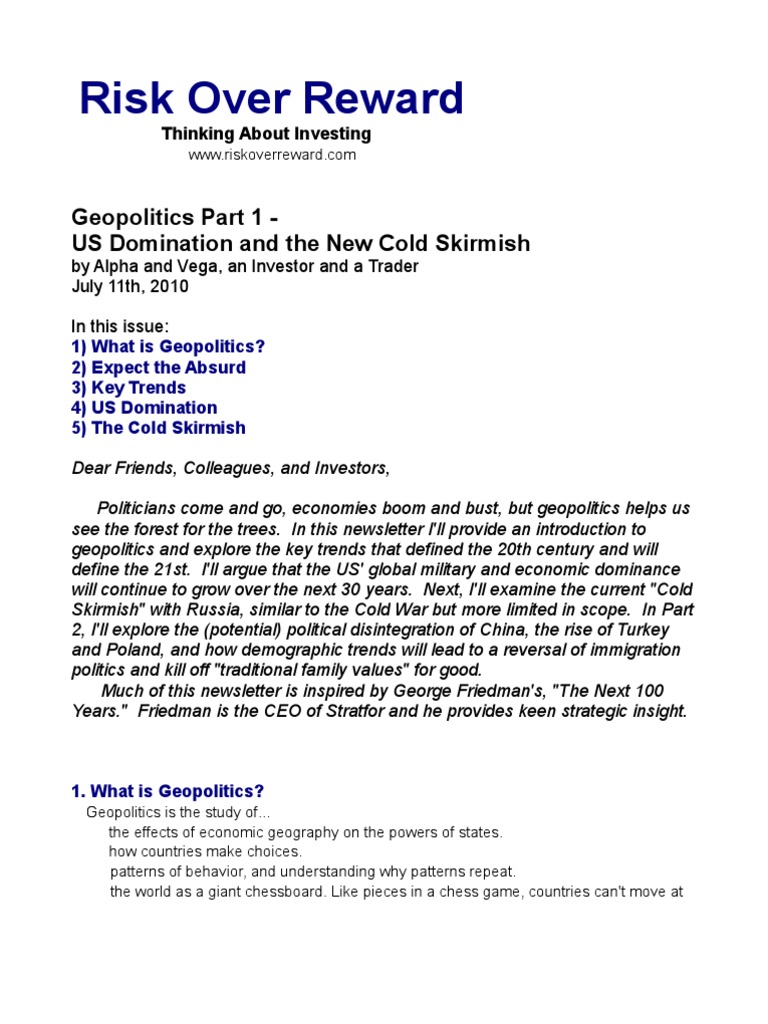 Risk Over Reward

Thinking About Investing

www.riskoverreward.com

Geopolitics Part 1 -
US Domination and the New Cold Skirmish

by Alpha and Vega, an Investor and a Trader
July 11th, 2010

In this issue:
1) What is Geopolitics?
2) Expect the Absurd
3) Key Trends
4) US Domination
5) The Cold Skirmish

Dear Friends, Colleagues, and Investors,

Politicians come and go, economies boom and bust, but geopolitics helps us see the forest for the trees. In this newsletter I'll provide an introduction to geopolitics and explore the key trends that defined the 20th century and will define the 21st. I'll argue that the US' global military and economic dominance will continue to grow over the next 30 years. Next, I'll examine the current "Cold Skirmish" with Russia, similar to the Cold War but more limited in scope. In Part 2, I'll explore the (potential) political disintegration of China, the rise of Turkey and Poland, and how demographic trends will lead to a reversal of immigration politics and kill off "traditional family values" for good.

Much of this newsletter is inspired by George Friedman's, "The Next 100 Years." Friedman is the CEO of Stratfor and he provides keen strategic insight.

1. What is Geopolitics?

Geopolitics is the study of...
the effects of economic geography on the powers of states.
how countries make choices.
patterns of behavior, and understanding why patterns repeat.
the world as a giant chessboard. Like pieces in a chess game, countries can't move at